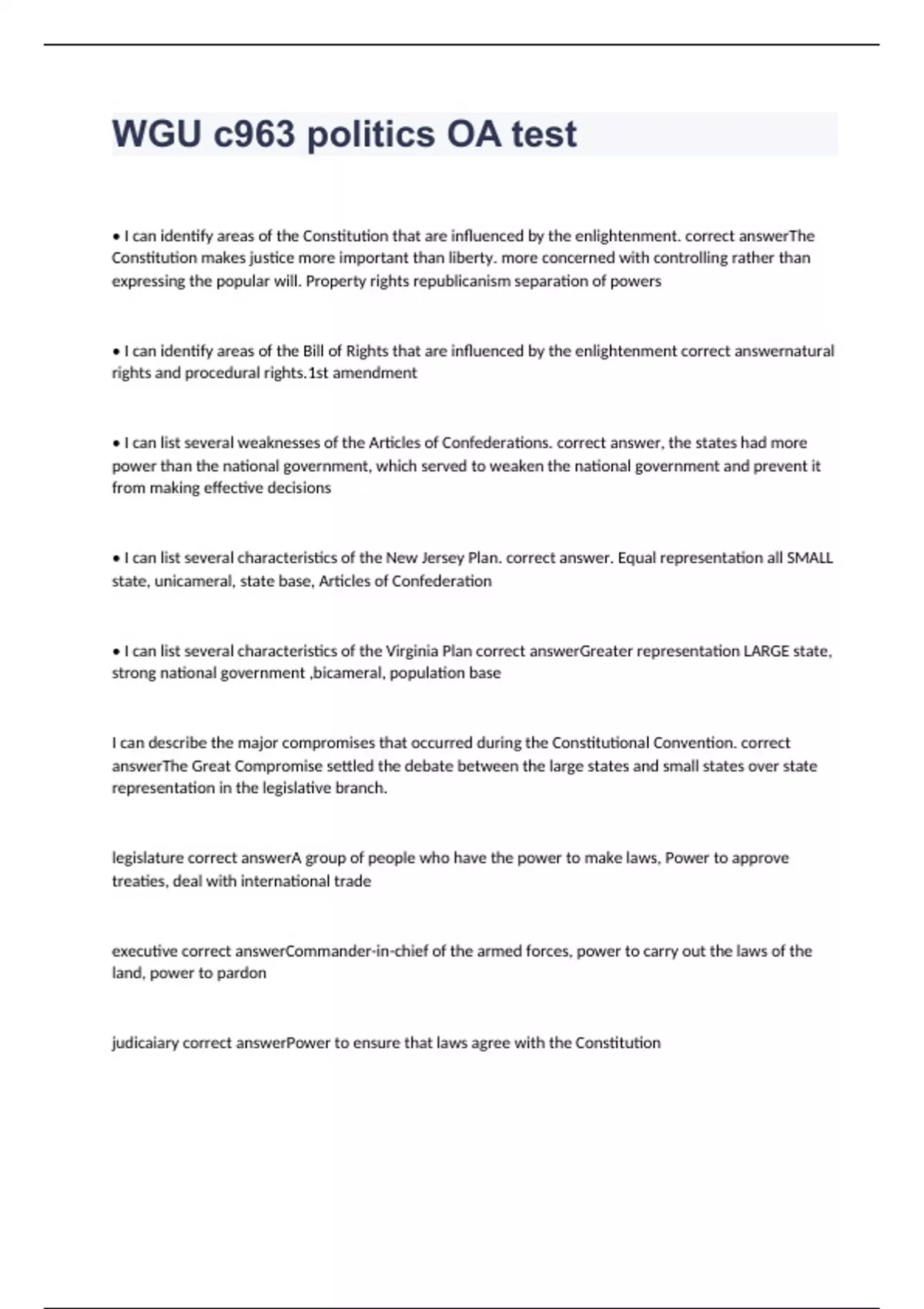 WGU c963 politics OA test

• I can identify areas of the Constitution that are influenced by the enlightenment. correct answerThe Constitution makes justice more important than liberty. more concerned with controlling rather than expressing the popular will. Property rights republicanism separation of powers

• I can identify areas of the Bill of Rights that are influenced by the enlightenment correct answernatural rights and procedural rights.1st amendment

• I can list several weaknesses of the Articles of Confederations. correct answer, the states had more power than the national government, which served to weaken the national government and prevent it from making effective decisions

• I can list several characteristics of the New Jersey Plan. correct answer. Equal representation all SMALL state, unicameral, state base, Articles of Confederation

• I can list several characteristics of the Virginia Plan correct answerGreater representation LARGE state, strong national government ,bicameral, population base

I can describe the major compromises that occurred during the Constitutional Convention. correct answerThe Great Compromise settled the debate between the large states and small states over state representation in the legislative branch.

legislature correct answerA group of people who have the power to make laws, Power to approve treaties, deal with international trade

executive correct answerCommander-in-chief of the armed forces, power to carry out the laws of the land, power to pardon

judicaiary correct answerPower to ensure that laws agree with the Constitution